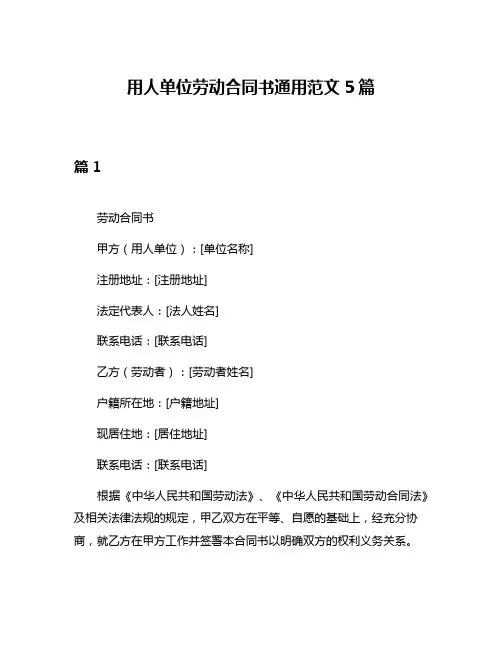 用人单位劳动合同书通用范文 5 篇

篇 1

劳动合同书

甲方（用人单位）：[单位名称]

注册地址：[注册地址]

法定代表人：[法人姓名]

联系电话：[联系电话]

乙方（劳动者）：[劳动者姓名]

户籍所在地：[户籍地址]

现居住地：[居住地址]

联系电话：[联系电话]

根据《中华人民共和国劳动法》、《中华人民共和国劳动合同法》及相关法律法规的规定，甲乙双方在平等、自愿的基础上，经充分协商，就乙方在甲方工作并签署本合同书以明确双方的权利义务关系。